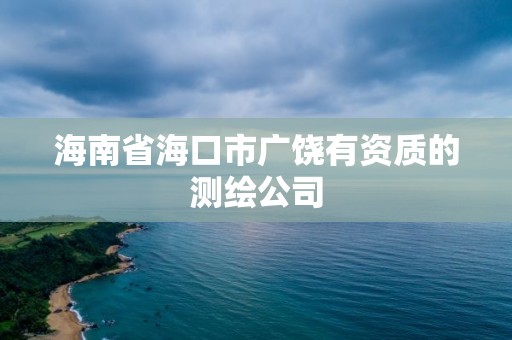 海南省海口市广饶有资质的测绘公司